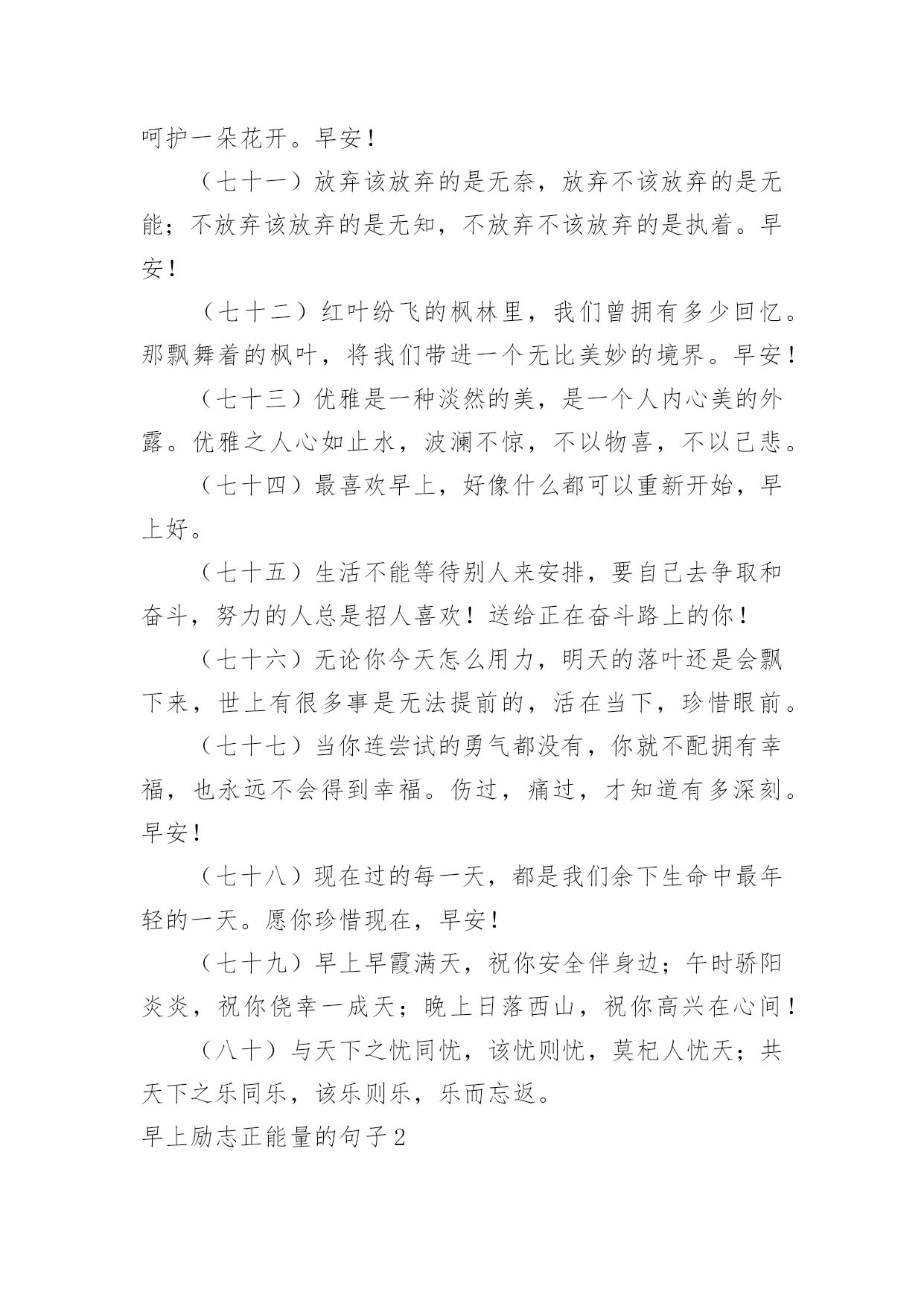 呵护一朵花开。早安！

（七十一）放弃该放弃的是无奈，放弃不该放弃的是无能；不放弃该放弃的是无知，不放弃不该放弃的是执着。早安！

（七十二）红叶纷飞的枫林里，我们曾拥有多少回忆。那飘舞着的枫叶，将我们带进一个无比美妙的境界。早安！

（七十三）优雅是一种淡然的美，是一个人内心美的外露。优雅之人心如止水，波澜不惊，不以物喜，不以己悲。

（七十四）最喜欢早上，好像什么都可以重新开始，早上好。

（七十五）生活不能等待别人来安排，要自己去争取和奋斗，努力的人总是招人喜欢！送给正在奋斗路上的你！

（七十六）无论你今天怎么用力，明天的落叶还是会飘下来，世上有很多事是无法提前的，活在当下，珍惜眼前。

（七十七）当你连尝试的勇气都没有，你就不配拥有幸福，也永远不会得到幸福。伤过，痛过，才知道有多深刻。早安！

（七十八）现在过的每一天，都是我们余下生命中最年轻的一天。愿你珍惜现在，早安！

（七十九）早上早霞满天，祝你安全伴身边；午时骄阳炎炎，祝你侥幸一成天；晚上日落西山，祝你高兴在心间！

（八十）与天下之忧同忧，该忧则忧，莫杞人忧天；共天下之乐同乐，该乐则乐，乐而忘返。

早上励志正能量的句子2